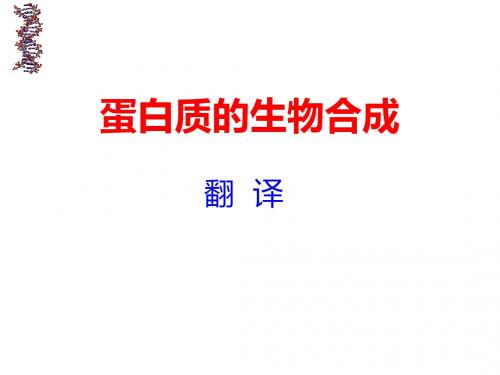 蛋白质的生物合成

翻 译